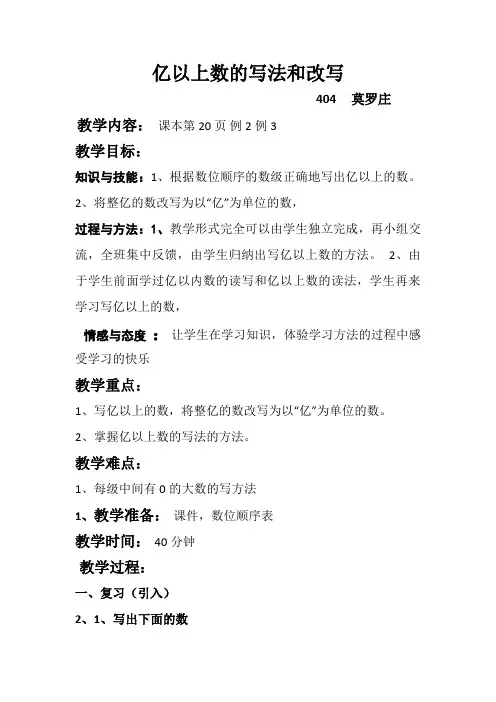 亿以上数的写法和改写

404 莫罗庄

教学内容： 课本第 20 页 例 2 例 3

教学目标：

知识与技能：1、根据数位顺序的数级正确地写出亿以上的数。

2、将整亿的数改写为以“亿”为单位的数，

过程与方法：1、教学形式完全可以由学生独立完成，再小组交流，全班集中反馈，由学生归纳出写亿以上数的方法。 2、由于学生前面学过亿以内数的读写和亿以上数的读法，学生再来学习写亿以上的数，

情感与态度 ： 让学生在学习知识，体验学习方法的过程中感受学习的快乐

教学重点：

1、写亿以上的数，将整亿的数改写为以“亿”为单位的数。

2、掌握亿以上数的写法的方法。

教学难点：

1、每级中间有 0 的大数的写方法

1、教学准备： 课件，数位顺序表

教学时间： 40 分钟

教学过程：

一、复习（引入）

2、1、写出下面的数